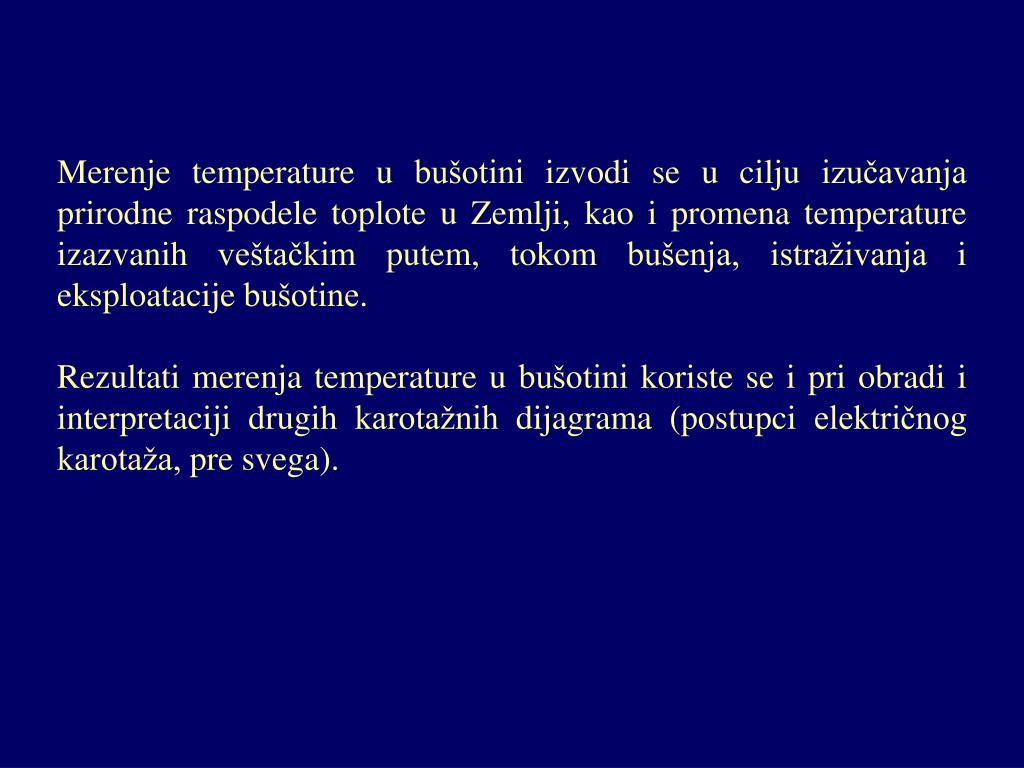 Merenje temperature u bušotini izvodi se u cilju izučavanja prirodne raspodele toplote u Zemlji, kao i promena temperature izazvanih veštačkim putem, tokom bušenja, istraživanja i eksploatacije bušotine.

Rezultati merenja temperature u bušotini koriste se i pri obradi i interpretaciji drugih karotažnih dijagrama (postupci električnog karotaža, pre svega).